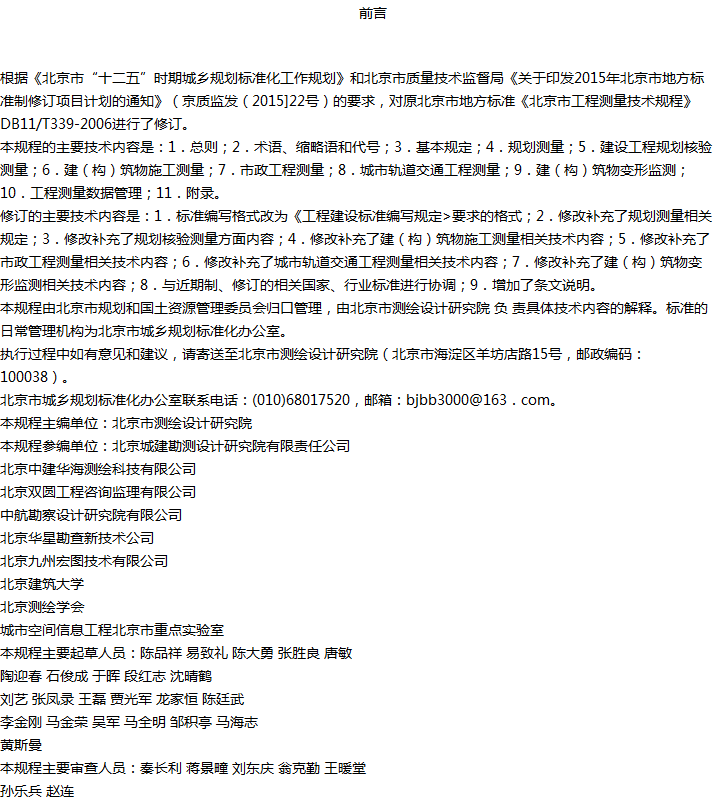 前言

根据《北京市“十二五”时期城乡规划标准化工作规划》和北京市质量技术监督局《关于印发2015年北京市地方标准制修订项目计划的通知》（京质监发（2015]22号）的要求，对原北京市地方标准《北京市工程测量技术规程》DB11/T339-2006进行了修订。

本规程的主要技术内容是：1．总则；2．术语、缩略语和代号；3．基本规定；4．规划测量；5．建设工程规划核验测量；6．建（构）筑物施工测量；7．市政工程测量；8．城市轨道交通工程测量；9．建（构）筑物变形监测；10．工程测量数据管理；11．附录。

修订的主要技术内容是：1．标准编写格式改为《工程建设标准编写规定>要求的格式；2．修改补充了规划测量相关规定；3．修改补充了规划核验测量方面内容；4．修改补充了建（构）筑物施工测量相关技术内容；5．修改补充了市政工程测量相关技术内容；6．修改补充了城市轨道交通工程测量相关技术内容；7．修改补充了建（构）筑物变形监测相关技术内容；8．与近期制、修订的相关国家、行业标准进行协调；9．增加了条文说明。

本规程由北京市规划和国土资源管理委员会归口管理，由北京市测绘设计研究院 负 责具体技术内容的解释。标准的日常管理机构为北京市城乡规划标准化办公室。

执行过程中如有意见和建议，请寄送至北京市测绘设计研究院（北京市海淀区羊坊店路15号，邮政编码：100038）。

北京市城乡规划标准化办公室联系电话：(010)68017520，邮箱：bjbb3000@163．com。

本规程主编单位：北京市测绘设计研究院

本规程参编单位：北京城建勘测设计研究院有限责任公司

北京中建华海测绘科技有限公司

北京双圆工程咨询监理有限公司

中航勘察设计研究院有限公司

北京华星勘查新技术公司

北京九州宏图技术有限公司

北京建筑大学

北京测绘学会

城市空间信息工程北京市重点实验室

本规程主要起草人员：陈品祥 易致礼 陈大勇 张胜良 唐敏

陶迎春 石俊成 于晖 段红志 沈晴鹤

刘艺 张凤录 王磊 贾光军 龙家恒 陈廷武

李金刚 马金荣 吴军 马全明 邹积亭 马海志

黄斯曼

本规程主要审查人员：秦长利 蒋景瞳 刘东庆 翁克勤 王暖堂

孙乐兵 赵连